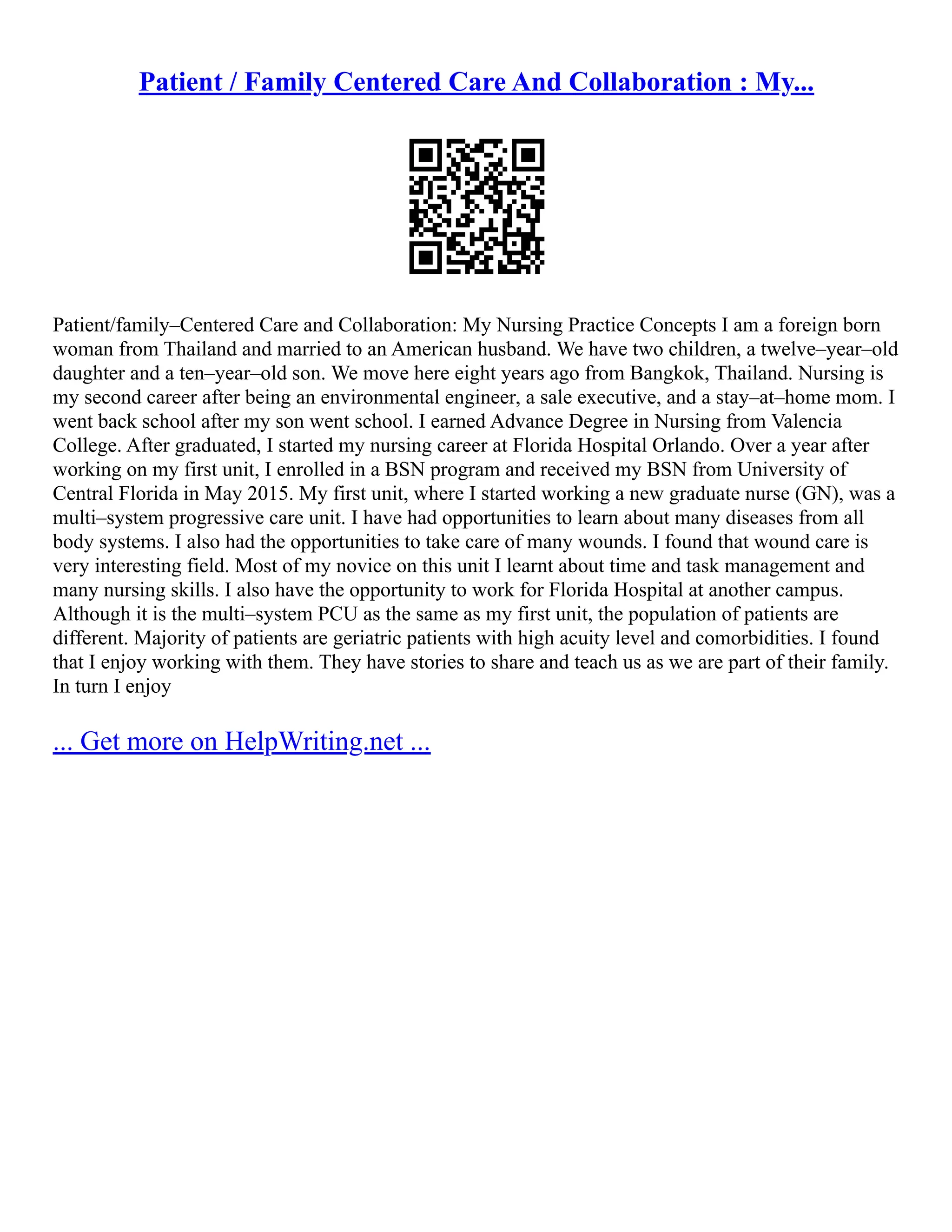 Patient / Family Centered Care And Collaboration : My...

Patient/family–Centered Care and Collaboration: My Nursing Practice Concepts I am a foreign born woman from Thailand and married to an American husband. We have two children, a twelve–year–old daughter and a ten–year–old son. We move here eight years ago from Bangkok, Thailand. Nursing is my second career after being an environmental engineer, a sale executive, and a stay–at–home mom. I went back school after my son went school. I earned Advance Degree in Nursing from Valencia College. After graduated, I started my nursing career at Florida Hospital Orlando. Over a year after working on my first unit, I enrolled in a BSN program and received my BSN from University of Central Florida in May 2015. My first unit, where I started working a new graduate nurse (GN), was a multi–system progressive care unit. I have had opportunities to learn about many diseases from all body systems. I also had the opportunities to take care of many wounds. I found that wound care is very interesting field. Most of my novice on this unit I learnt about time and task management and many nursing skills. I also have the opportunity to work for Florida Hospital at another campus. Although it is the multi–system PCU as the same as my first unit, the population of patients are different. Majority of patients are geriatric patients with high acuity level and comorbidities. I found that I enjoy working with them. They have stories to share and teach us as we are part of their family. In turn I enjoy

... Get more on HelpWriting.net ...